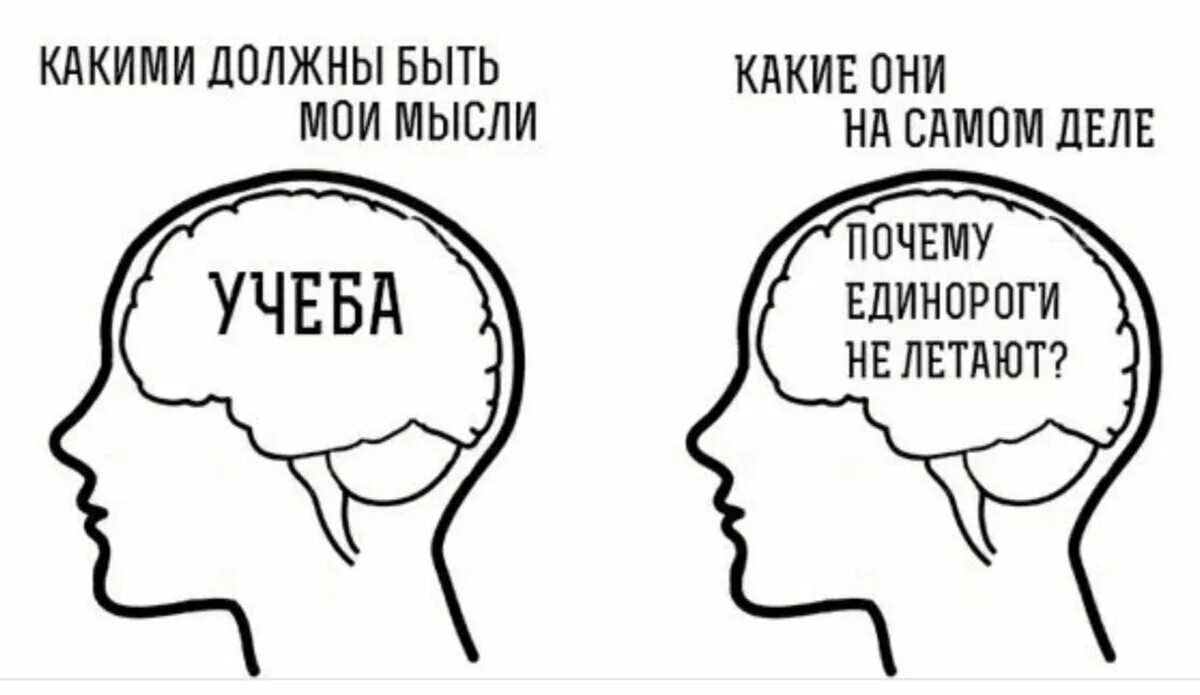 КАКИМИ ДОЛЖНЫ БЫТЬ МОИ МЫСЛИ

УЧЕБА

КАКИЕ ОНИ НА САМОМ ДЕЛЕ

ПОЧЕМУ ЕДИНОРОГИ НЕ ЛЕТАЮТ?